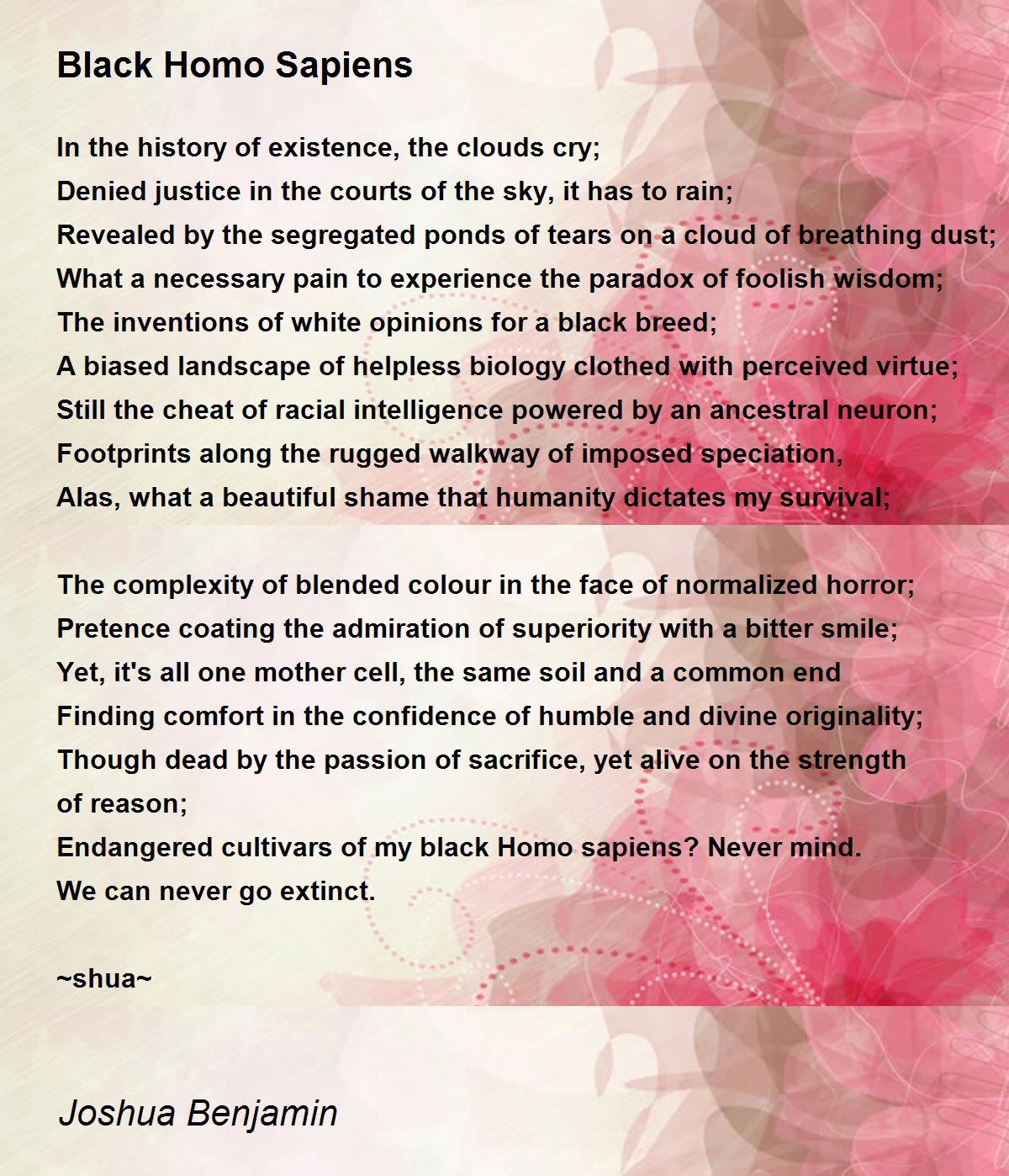 Black Homo Sapiens

In the history of existence, the clouds cry;
Denied justice in the courts of the sky, it has to rain;
Revealed by the segregated ponds of tears on a cloud of breathing dust;
What a necessary pain to experience the paradox of foolish wisdom;
The inventions of white opinions for a black breed;
A biased landscape of helpless biology clothed with perceived virtue;
Still the cheat of racial intelligence powered by an ancestral neuron;
Footprints along the rugged walkway of imposed speciation,
Alas, what a beautiful shame that humanity dictates my survival;

The complexity of blended colour in the face of normalized horror;
Pretence coating the admiration of superiority with a bitter smile;
Yet, it's all one mother cell, the same soil and a common end
Finding comfort in the confidence of humble and divine originality;
Though dead by the passion of sacrifice, yet alive on the strength of reason;
Endangered cultivars of my black Homo sapiens? Never mind.
We can never go extinct.

~shua~

Joshua Benjamin